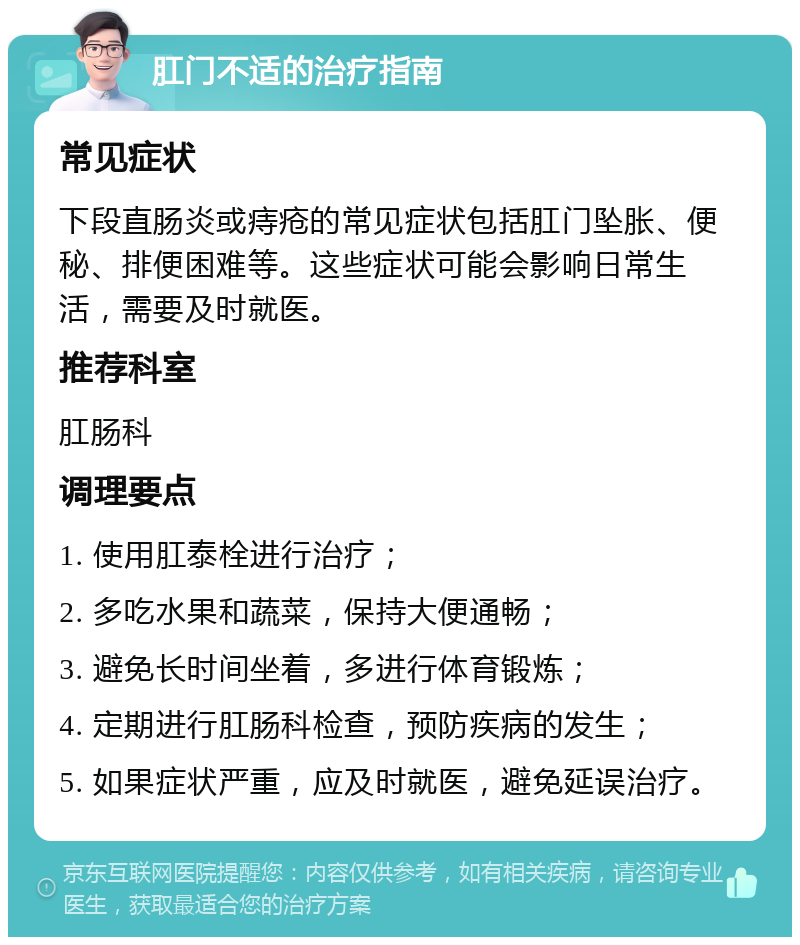 肛门不适的治疗指南

常见症状

下段直肠炎或痔疮的常见症状包括肛门坠胀、便秘、排便困难等。这些症状可能会影响日常生活，需要及时就医。

推荐科室

肛肠科

调理要点

1. 使用肛泰栓进行治疗；

2. 多吃水果和蔬菜，保持大便通畅；

3. 避免长时间坐着，多进行体育锻炼；

4. 定期进行肛肠科检查，预防疾病的发生；

5. 如果症状严重，应及时就医，避免延误治疗。

京东互联网医院提醒您：内容仅供参考，如有相关疾病，请咨询专业医生，获取最适合您的治疗方案